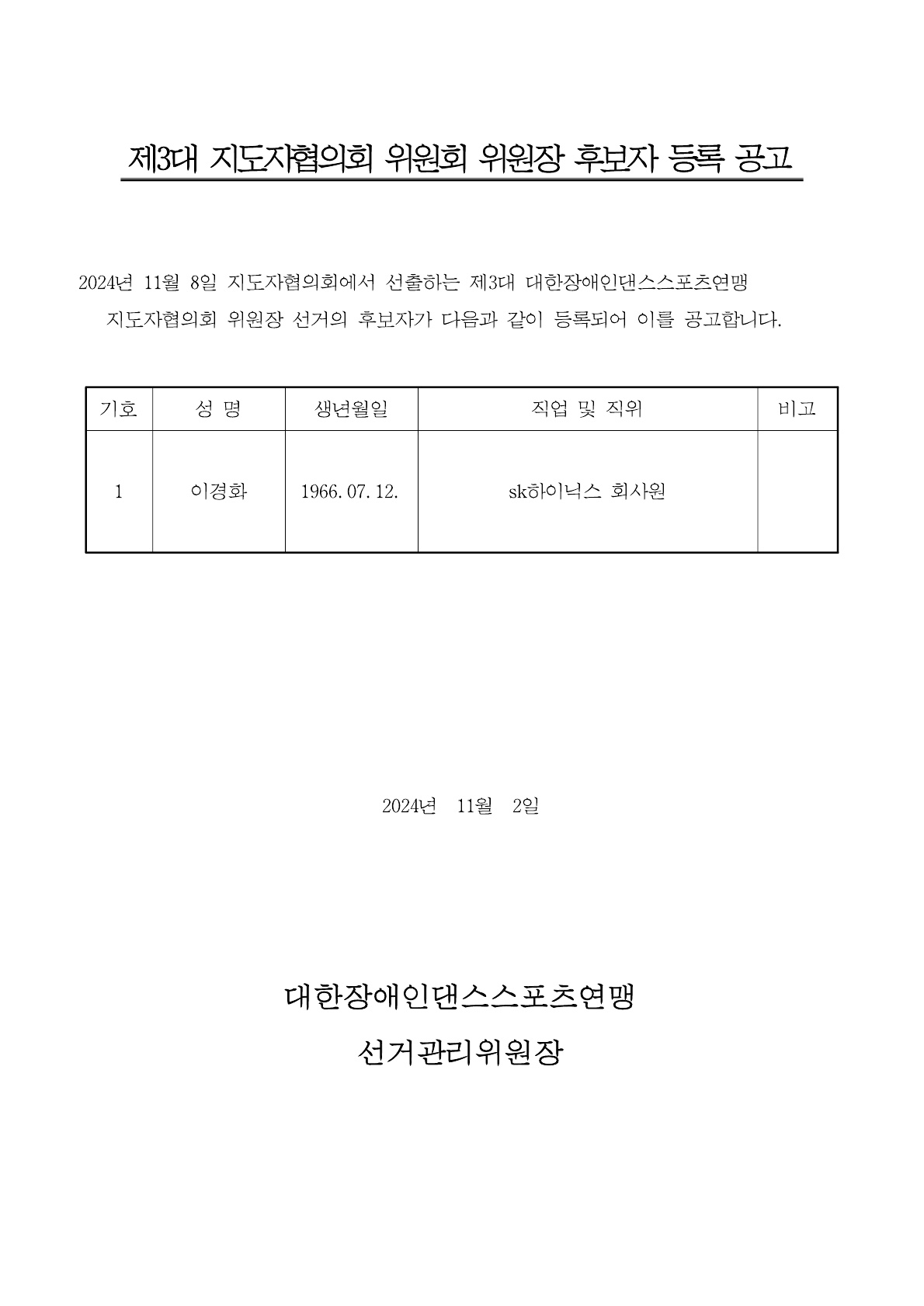 제3대 지도자협의회 위원회 위원장 후보자 등록 공고

2024년 11월 8일 지도자협의회에서 선출하는 제3대 대한장애인댄스스포츠연맹 지도자협의회 위원장 선거의 후보자가 다음과 같이 등록되어 이를 공고합니다.

| 기호 | 성 명 | 생년월일 | 직업 및 직위 | 비고 |
|---|---|---|---|---|
| 1 | 이경화 | 1966. 07. 12. | sk하이닉스 회사원 | |

2024년 11월 2일

대한장애인댄스스포츠연맹

선거관리위원장